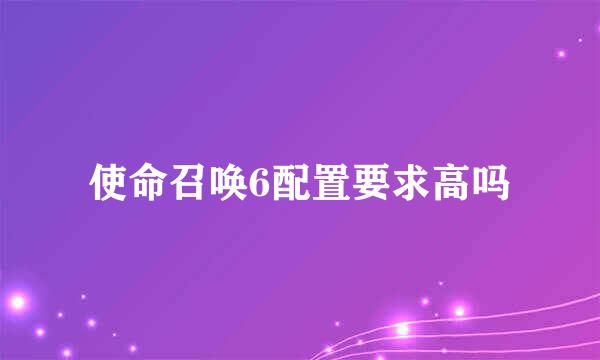 使命召唤6配置要求高吗